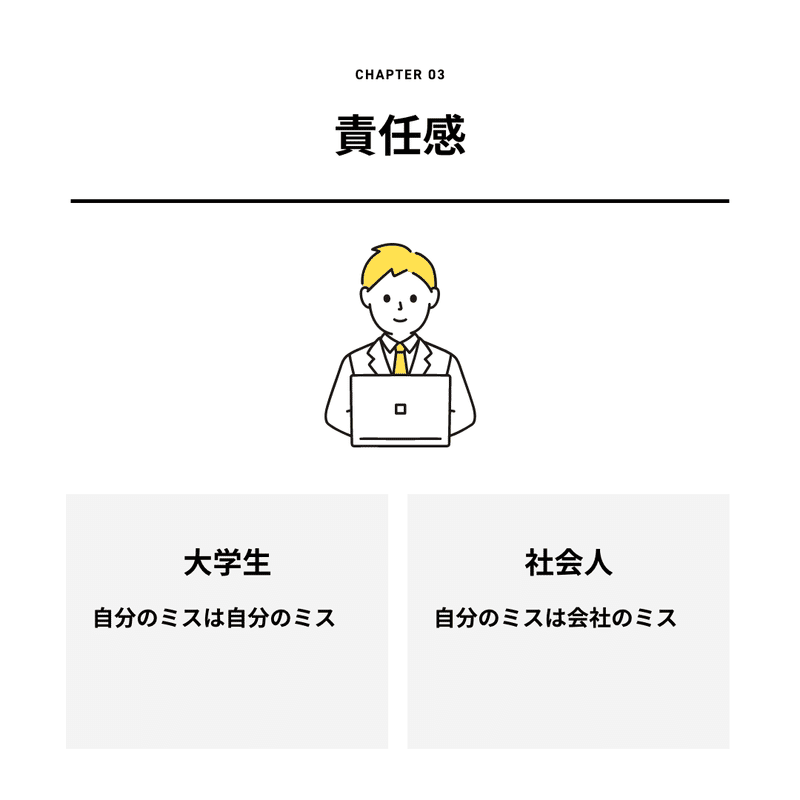 CHAPTER 03

責任感

大学生

自分のミスは自分のミス

社会人

自分のミスは会社のミス